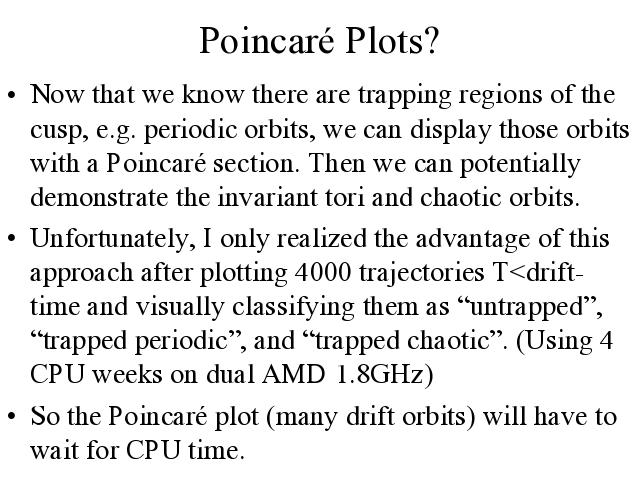 Poincaré Plots?

• Now that we know there are trapping regions of the cusp, e.g. periodic orbits, we can display those orbits with a Poincaré section. Then we can potentially demonstrate the invariant tori and chaotic orbits.

• Unfortunately, I only realized the advantage of this approach after plotting 4000 trajectories T<drift-time and visually classifying them as "untrapped", "trapped periodic", and "trapped chaotic". (Using 4 CPU weeks on dual AMD 1.8GHz)

• So the Poincaré plot (many drift orbits) will have to wait for CPU time.